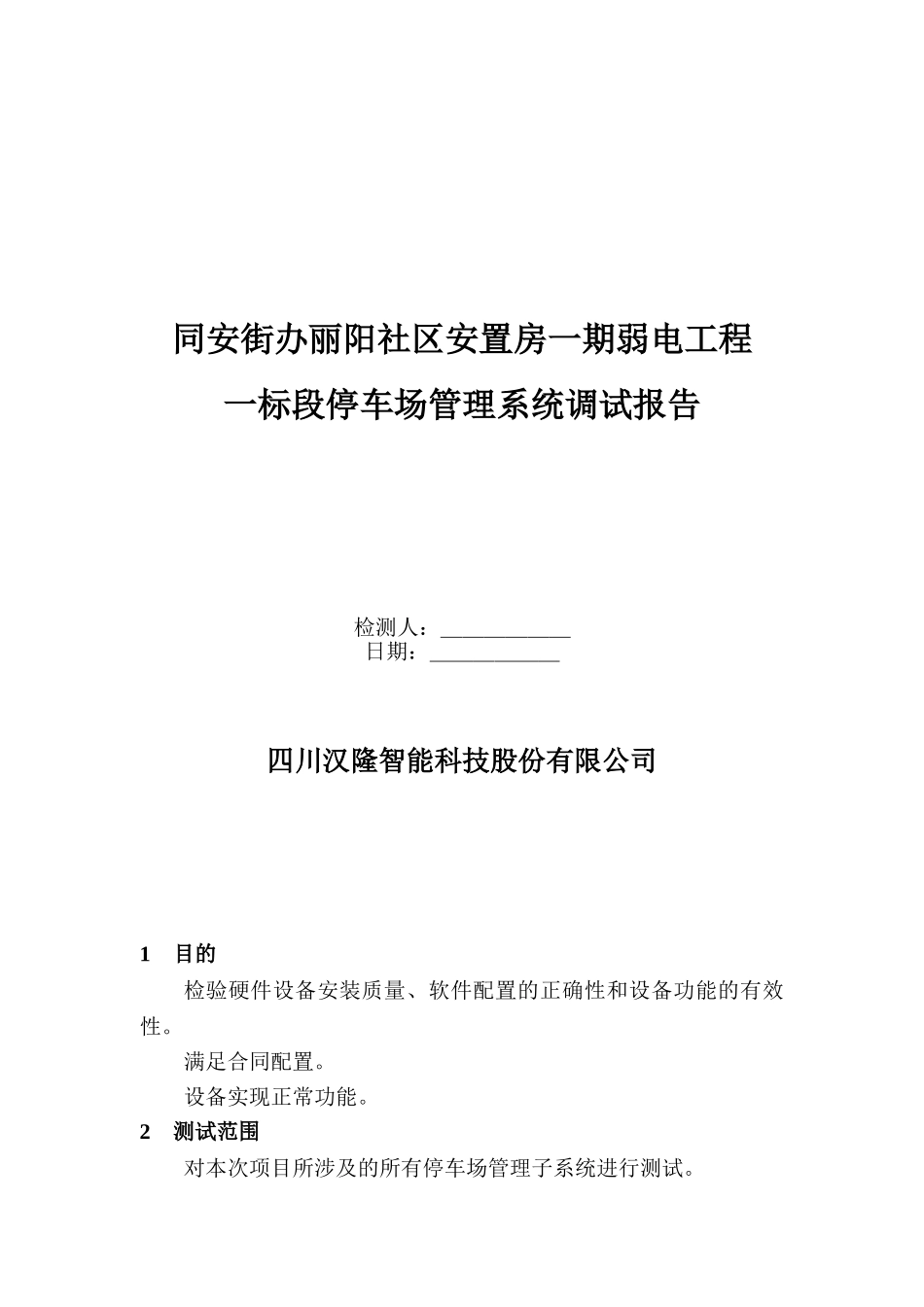 同安街办丽阳社区安置房一期弱电工程
一标段停车场管理系统调试报告

检测人：____________
日期：____________

四川汉隆智能科技股份有限公司

1　目的

检验硬件设备安装质量、软件配置的正确性和设备功能的有效性。

满足合同配置。

设备实现正常功能。

2　测试范围

对本次项目所涉及的所有停车场管理子系统进行测试。